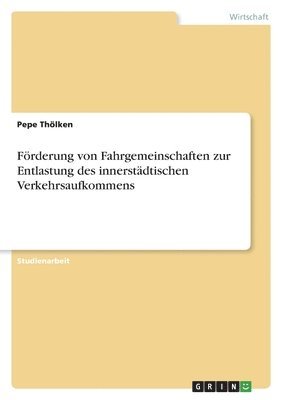 Wirtschaft

Pepe Thölken

Förderung von Fahrgemeinschaften zur Entlastung des innerstädtischen Verkehrsaufkommens

Studienarbeit

GRIN